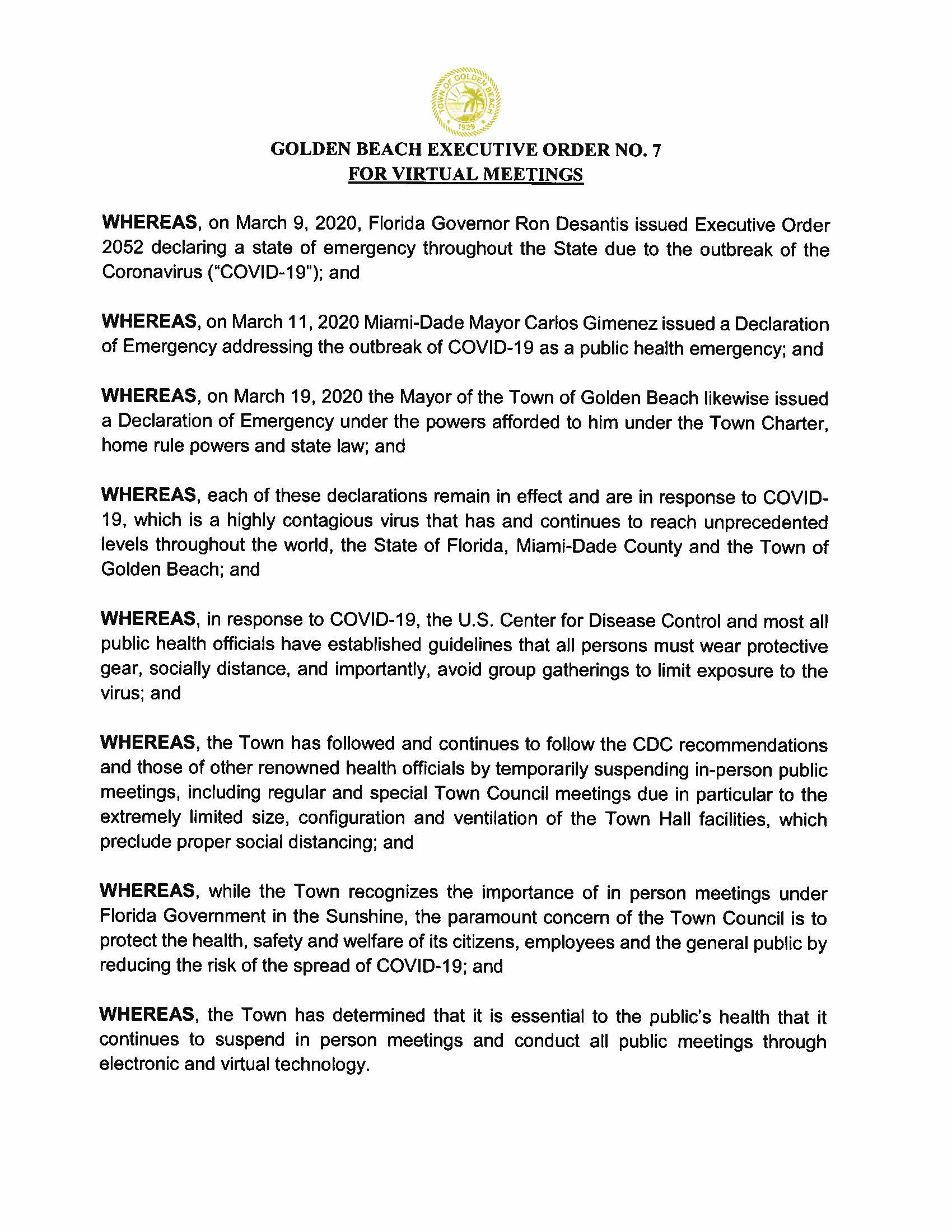 TOWN OF GOLDEN BEACH
1929

GOLDEN BEACH EXECUTIVE ORDER NO. 7
FOR VIRTUAL MEETINGS

WHEREAS, on March 9, 2020, Florida Governor Ron Desantis issued Executive Order 2052 declaring a state of emergency throughout the State due to the outbreak of the Coronavirus ("COVID-19"); and

WHEREAS, on March 11, 2020 Miami-Dade Mayor Carlos Gimenez issued a Declaration of Emergency addressing the outbreak of COVID-19 as a public health emergency; and

WHEREAS, on March 19, 2020 the Mayor of the Town of Golden Beach likewise issued a Declaration of Emergency under the powers afforded to him under the Town Charter, home rule powers and state law; and

WHEREAS, each of these declarations remain in effect and are in response to COVID-19, which is a highly contagious virus that has and continues to reach unprecedented levels throughout the world, the State of Florida, Miami-Dade County and the Town of Golden Beach; and

WHEREAS, in response to COVID-19, the U.S. Center for Disease Control and most all public health officials have established guidelines that all persons must wear protective gear, socially distance, and importantly, avoid group gatherings to limit exposure to the virus; and

WHEREAS, the Town has followed and continues to follow the CDC recommendations and those of other renowned health officials by temporarily suspending in-person public meetings, including regular and special Town Council meetings due in particular to the extremely limited size, configuration and ventilation of the Town Hall facilities, which preclude proper social distancing; and

WHEREAS, while the Town recognizes the importance of in person meetings under Florida Government in the Sunshine, the paramount concern of the Town Council is to protect the health, safety and welfare of its citizens, employees and the general public by reducing the risk of the spread of COVID-19; and

WHEREAS, the Town has determined that it is essential to the public's health that it continues to suspend in person meetings and conduct all public meetings through electronic and virtual technology.